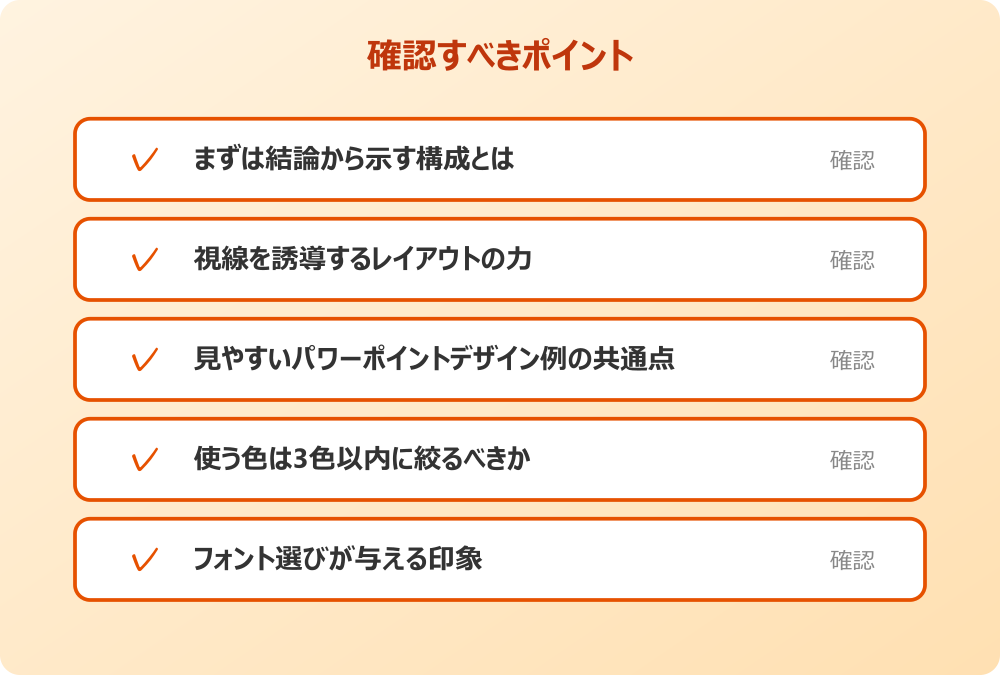 確認すべきポイント

まずは結論から示す構成とは 確認

視線を誘導するレイアウトの力 確認

見やすいパワーポイントデザイン例の共通点 確認

使う色は3色以内に絞るべきか 確認

フォント選びが与える印象 確認